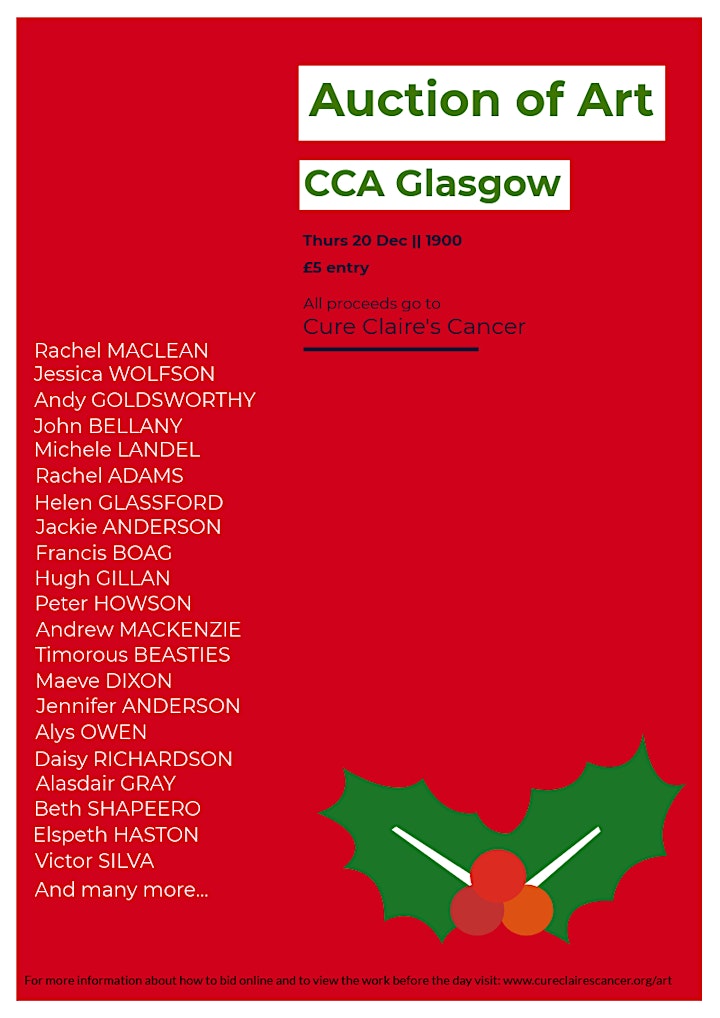 Auction of Art

CCA Glasgow

Thurs 20 Dec || 1900

£5 entry

All proceeds go to
Cure Claire's Cancer

Rachel MACLEAN
Jessica WOLFSON
Andy GOLDSWORTHY
John BELLANY
Michele LANDEL
Rachel ADAMS
Helen GLASSFORD
Jackie ANDERSON
Francis BOAG
Hugh GILLAN
Peter HOWSON
Andrew MACKENZIE
Timorous BEASTIES
Maeve DIXON
Jennifer ANDERSON
Alys OWEN
Daisy RICHARDSON
Alasdair GRAY
Beth SHAPEERO
Elspeth HASTON
Victor SILVA
And many more...

For more information about how to bid online and to view the work before the day visit: www.cureclairescancer.org/art